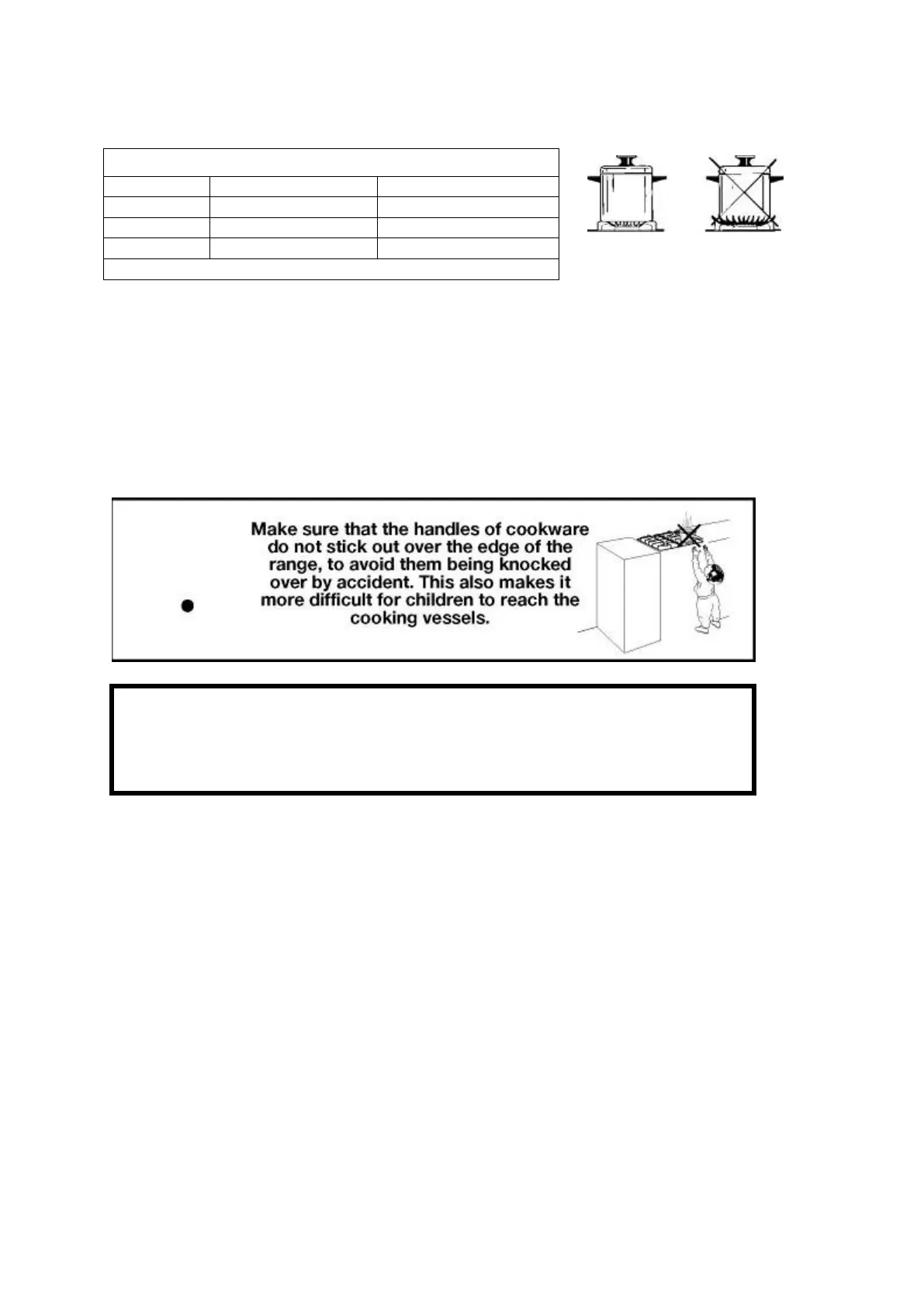 Make sure that the handles of cookware do not stick out over the edge of the range, to avoid them being knocked over by accident. This also makes it more difficult for children to reach the cooking vessels.